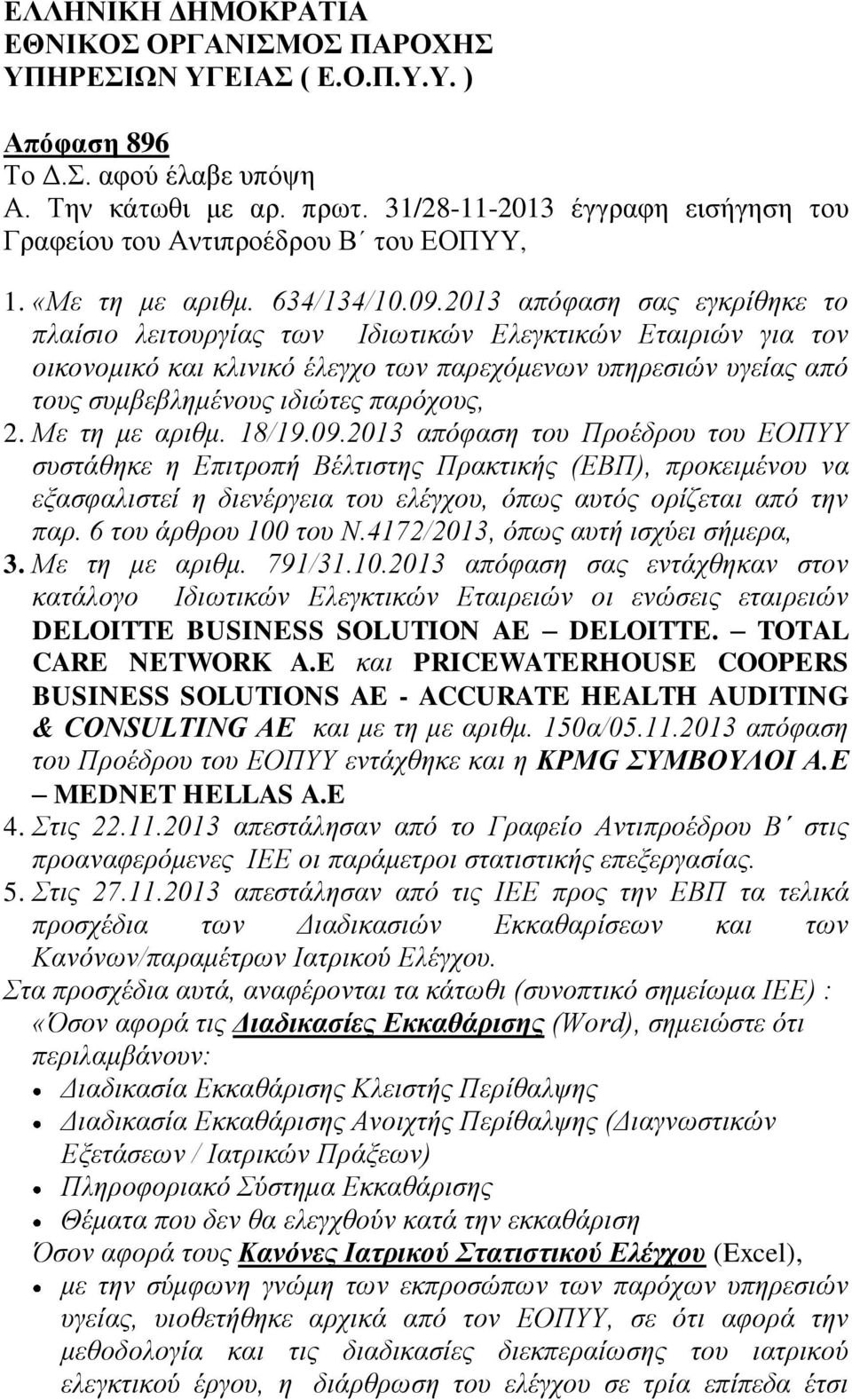 ΕΛΛΗΝΙΚΗ ΔΗΜΟΚΡΑΤΙΑ
ΕΘΝΙΚΟΣ ΟΡΓΑΝΙΣΜΟΣ ΠΑΡΟΧΗΣ ΥΠΗΡΕΣΙΩΝ ΥΓΕΙΑΣ ( Ε.Ο.Π.Υ.Υ. )

Απόφαση 896
Το Δ.Σ. αφού έλαβε υπόψη
Α. Την κάτωθι με αρ. πρωτ. 31/28-11-2013 έγγραφη εισήγηση του Γραφείου του Αντιπροέδρου Β΄ του ΕΟΠΥΥ,

1. «Με τη με αριθμ. 634/134/10.09.2013 απόφαση σας εγκρίθηκε το πλαίσιο λειτουργίας των Ιδιωτικών Ελεγκτικών Εταιριών για τον οικονομικό και κλινικό έλεγχο των παρεχόμενων υπηρεσιών υγείας από τους συμβεβλημένους ιδιώτες παρόχους,
2. Με τη με αριθμ. 18/19.09.2013 απόφαση του Προέδρου του ΕΟΠΥΥ συστάθηκε η Επιτροπή Βέλτιστης Πρακτικής (ΕΒΠ), προκειμένου να εξασφαλιστεί η διενέργεια του ελέγχου, όπως αυτός ορίζεται από την παρ. 6 του άρθρου 100 του Ν.4172/2013, όπως αυτή ισχύει σήμερα,
3. Με τη με αριθμ. 791/31.10.2013 απόφαση σας εντάχθηκαν στον κατάλογο Ιδιωτικών Ελεγκτικών Εταιρειών οι ενώσεις εταιρειών DELOITTE BUSINESS SOLUTION AE – DELOITTE. – TOTAL CARE NETWORK A.E και PRICEWATERHOUSE COOPERS BUSINESS SOLUTIONS AE - ACCURATE HEALTH AUDITING & CONSULTING AE και με τη με αριθμ. 150α/05.11.2013 απόφαση του Προέδρου του ΕΟΠΥΥ εντάχθηκε και η KPMG ΣΥΜΒΟΥΛΟΙ Α.Ε – MEDNET HELLAS A.E
4. Στις 22.11.2013 απεστάλησαν από το Γραφείο Αντιπροέδρου Β΄ στις προαναφερόμενες ΙΕΕ οι παράμετροι στατιστικής επεξεργασίας.
5. Στις 27.11.2013 απεστάλησαν από τις ΙΕΕ προς την ΕΒΠ τα τελικά προσχέδια των Διαδικασιών Εκκαθαρίσεων και των Κανόνων/παραμέτρων Ιατρικού Ελέγχου.
Στα προσχέδια αυτά, αναφέρονται τα κάτωθι (συνοπτικό σημείωμα ΙΕΕ) :
«Όσον αφορά τις Διαδικασίες Εκκαθάρισης (Word), σημειώστε ότι περιλαμβάνουν:
• Διαδικασία Εκκαθάρισης Κλειστής Περίθαλψης
• Διαδικασία Εκκαθάρισης Ανοιχτής Περίθαλψης (Διαγνωστικών Εξετάσεων / Ιατρικών Πράξεων)
• Πληροφοριακό Σύστημα Εκκαθάρισης
• Θέματα που δεν θα ελεγχθούν κατά την εκκαθάριση
Όσον αφορά τους Κανόνες Ιατρικού Στατιστικού Ελέγχου (Excel),
• με την σύμφωνη γνώμη των εκπροσώπων των παρόχων υπηρεσιών υγείας, υιοθετήθηκε αρχικά από τον ΕΟΠΥΥ, σε ότι αφορά την μεθοδολογία και τις διαδικασίες διεκπεραίωσης του ιατρικού ελεγκτικού έργου, η διάρθρωση του ελέγχου σε τρία επίπεδα έτσι